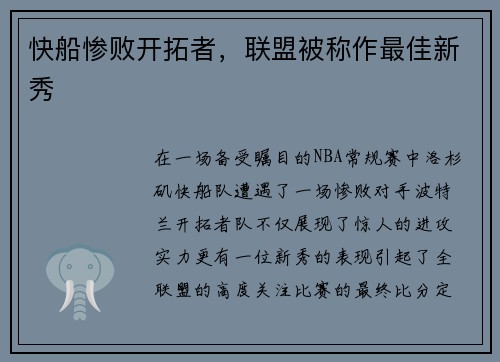 快船惨败开拓者，联盟被称作最佳新秀

在一场备受瞩目的NBA常规赛中洛杉矶快船队遭遇了一场惨败对手波特兰开拓者队不仅展现了惊人的进攻实力更有一位新秀的表现引起了全联盟的高度关注比赛的最终比分定